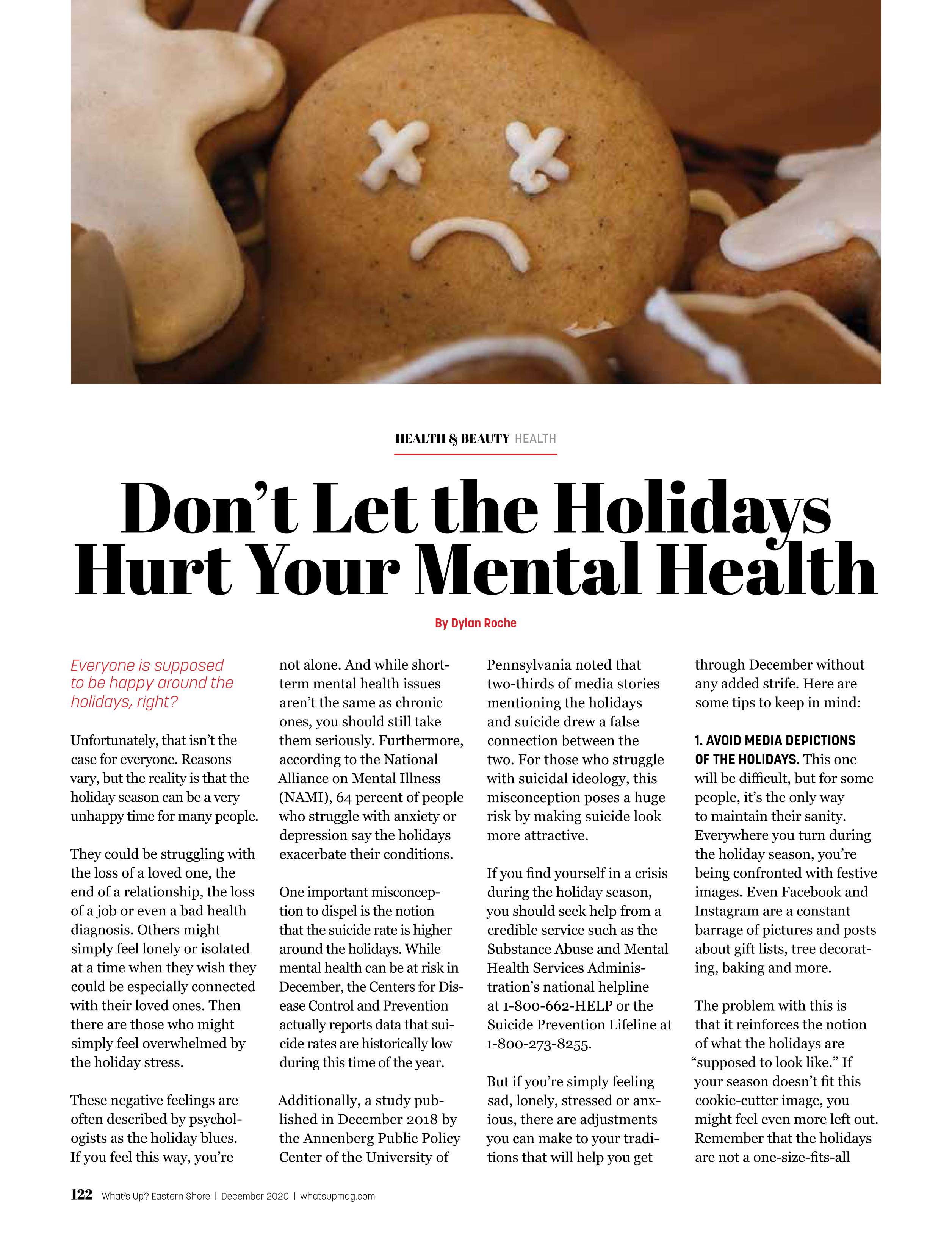 HEALTH & BEAUTY HEALTH

Don't Let the Holidays Hurt Your Mental Health

By Dylan Roche

Everyone is supposed to be happy around the holidays, right?

Unfortunately, that isn't the case for everyone. Reasons vary, but the reality is that the holiday season can be a very unhappy time for many people.

They could be struggling with the loss of a loved one, the end of a relationship, the loss of a job or even a bad health diagnosis. Others might simply feel lonely or isolated at a time when they wish they could be especially connected with their loved ones. Then there are those who might simply feel overwhelmed by the holiday stress.

These negative feelings are often described by psychologists as the holiday blues. If you feel this way, you're not alone. And while short-term mental health issues aren't the same as chronic ones, you should still take them seriously. Furthermore, according to the National Alliance on Mental Illness (NAMI), 64 percent of people who struggle with anxiety or depression say the holidays exacerbate their conditions.

One important misconception to dispel is the notion that the suicide rate is higher around the holidays. While mental health can be at risk in December, the Centers for Disease Control and Prevention actually reports data that suicide rates are historically low during this time of the year.

Additionally, a study published in December 2018 by the Annenberg Public Policy Center of the University of Pennsylvania noted that two-thirds of media stories mentioning the holidays and suicide drew a false connection between the two. For those who struggle with suicidal ideology, this misconception poses a huge risk by making suicide look more attractive.

If you find yourself in a crisis during the holiday season, you should seek help from a credible service such as the Substance Abuse and Mental Health Services Administration's national helpline at 1-800-662-HELP or the Suicide Prevention Lifeline at 1-800-273-8255.

But if you're simply feeling sad, lonely, stressed or anxious, there are adjustments you can make to your traditions that will help you get through December without any added strife. Here are some tips to keep in mind:

1. AVOID MEDIA DEPICTIONS OF THE HOLIDAYS. This one will be difficult, but for some people, it's the only way to maintain their sanity. Everywhere you turn during the holiday season, you're being confronted with festive images. Even Facebook and Instagram are a constant barrage of pictures and posts about gift lists, tree decorating, baking and more.

The problem with this is that it reinforces the notion of what the holidays are "supposed to look like." If your season doesn't fit this cookie-cutter image, you might feel even more left out. Remember that the holidays are not a one-size-fits-all

122 What's Up? Eastern Shore | December 2020 | whatsupmag.com